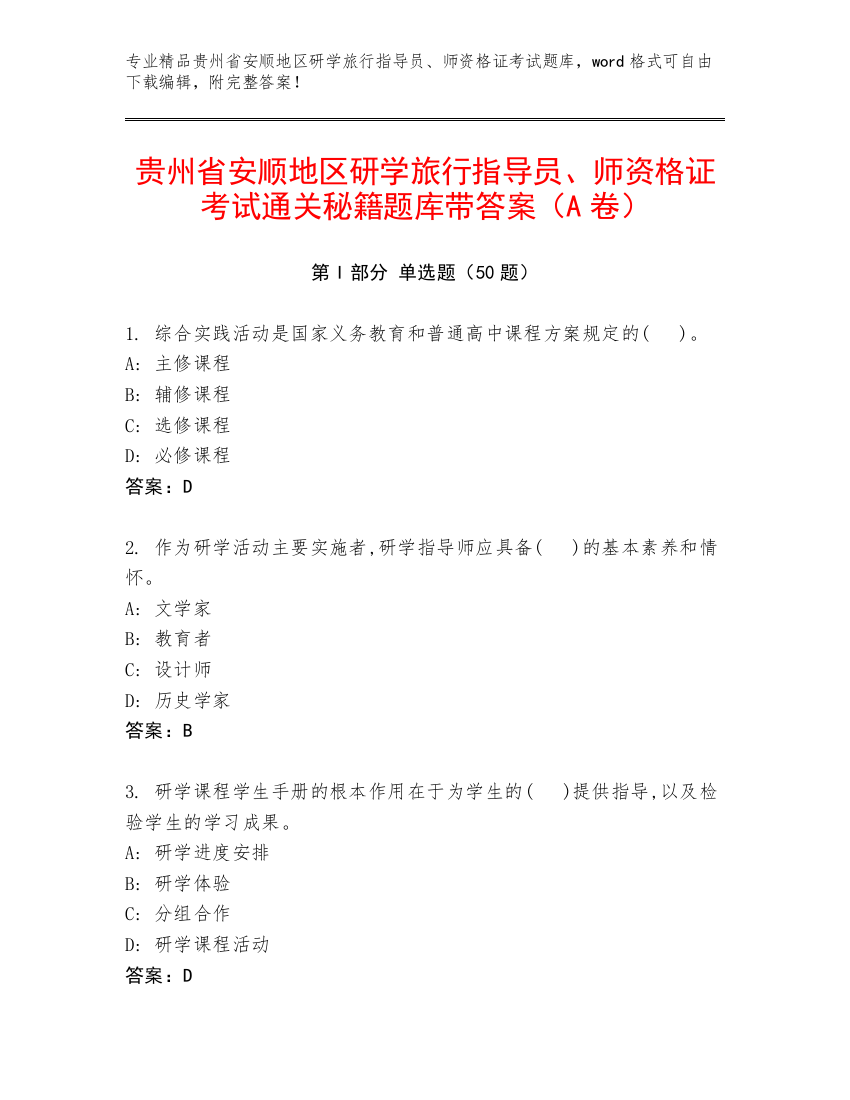 专业精品贵州省安顺地区研学旅行指导员、师资格证考试题库，word 格式可自由下载编辑，附完整答案！

贵州省安顺地区研学旅行指导员、师资格证考试通关秘籍题库带答案（A 卷）

第 I 部分 单选题（50 题）

1. 综合实践活动是国家义务教育和普通高中课程方案规定的(　)。
A: 主修课程
B: 辅修课程
C: 选修课程
D: 必修课程
答案：D

2. 作为研学活动主要实施者,研学指导师应具备(　)的基本素养和情怀。
A: 文学家
B: 教育者
C: 设计师
D: 历史学家
答案：B

3. 研学课程学生手册的根本作用在于为学生的(　)提供指导,以及检验学生的学习成果。
A: 研学进度安排
B: 研学体验
C: 分组合作
D: 研学课程活动
答案：D